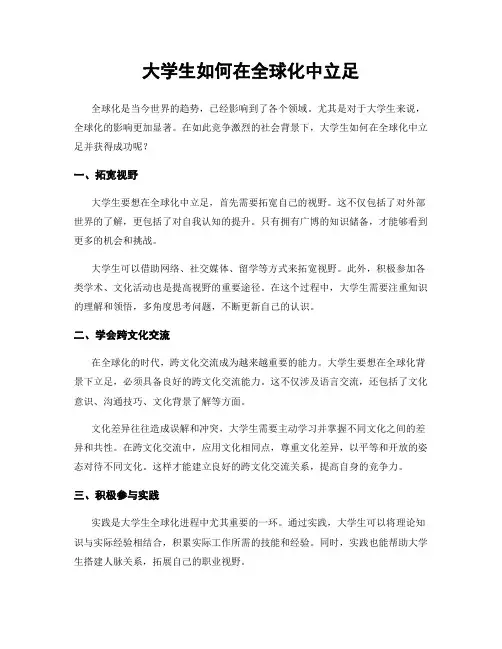 大学生如何在全球化中立足

全球化是当今世界的趋势，已经影响到了各个领域。尤其是对于大学生来说，全球化的影响更加显著。在如此竞争激烈的社会背景下，大学生如何在全球化中立足并获得成功呢？

一、拓宽视野

大学生要想在全球化中立足，首先需要拓宽自己的视野。这不仅包括了对外部世界的了解，更包括了对自我认知的提升。只有拥有广博的知识储备，才能够看到更多的机会和挑战。

大学生可以借助网络、社交媒体、留学等方式来拓宽视野。此外，积极参加各类学术、文化活动也是提高视野的重要途径。在这个过程中，大学生需要注重知识的理解和领悟，多角度思考问题，不断更新自己的认识。

二、学会跨文化交流

在全球化的时代，跨文化交流成为越来越重要的能力。大学生要想在全球化背景下立足，必须具备良好的跨文化交流能力。这不仅涉及语言交流，还包括了文化意识、沟通技巧、文化背景了解等方面。

文化差异往往造成误解和冲突，大学生需要主动学习并掌握不同文化之间的差异和共性。在跨文化交流中，应用文化相同点，尊重文化差异，以平等和开放的姿态对待不同文化。这样才能建立良好的跨文化交流关系，提高自身的竞争力。

三、积极参与实践

实践是大学生全球化进程中尤其重要的一环。通过实践，大学生可以将理论知识与实际经验相结合，积累实际工作所需的技能和经验。同时，实践也能帮助大学生搭建人脉关系，拓展自己的职业视野。